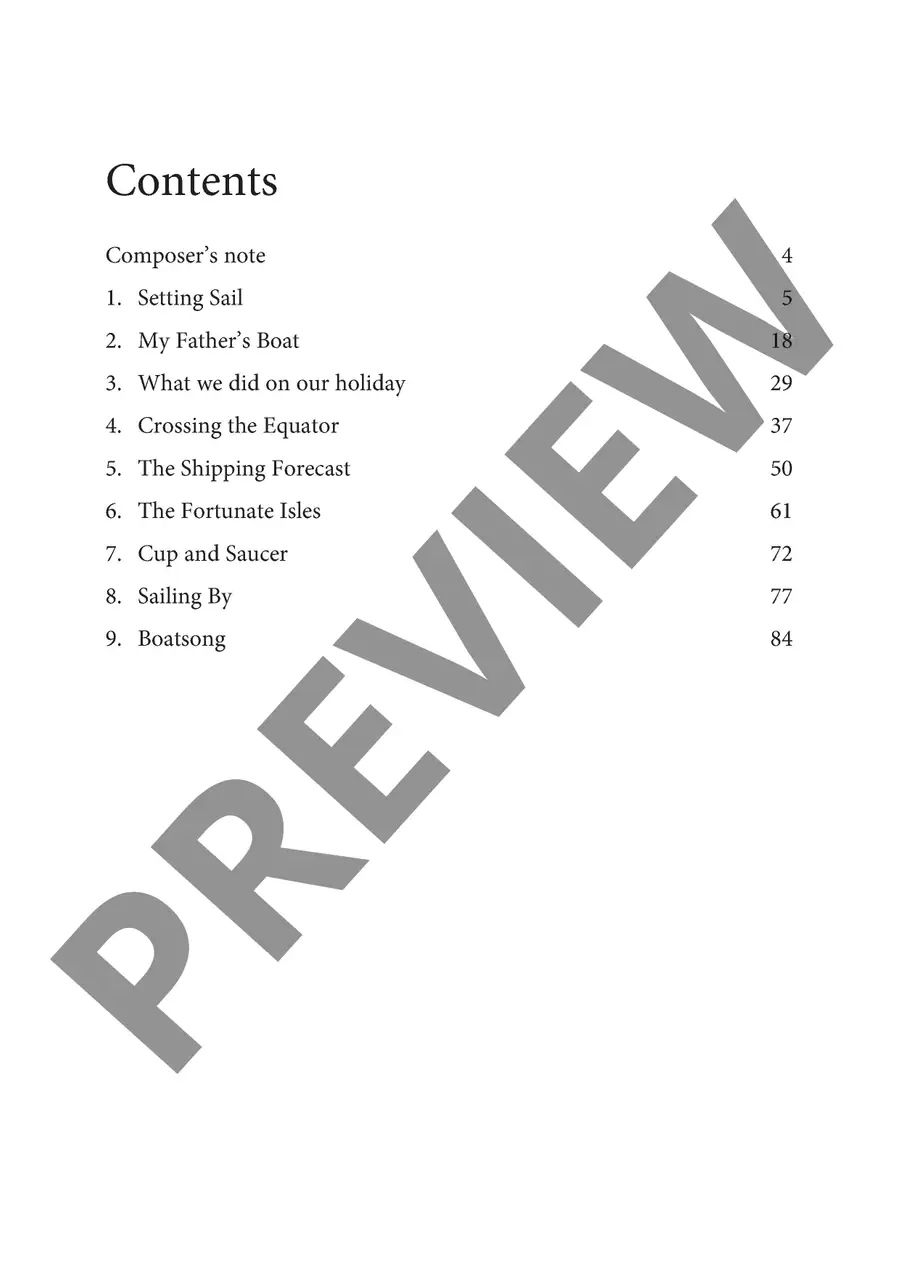 Contents

Composer's note 4

1. Setting Sail 5

2. My Father's Boat 18

3. What we did on our holiday 29

4. Crossing the Equator 37

5. The Shipping Forecast 50

6. The Fortunate Isles 61

7. Cup and Saucer 72

8. Sailing By 77

9. Boatsong 84

PREVIEW